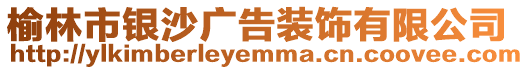 榆林市银沙广告装饰有限公司
http://ylkimberleyemma.cn.coovee.com